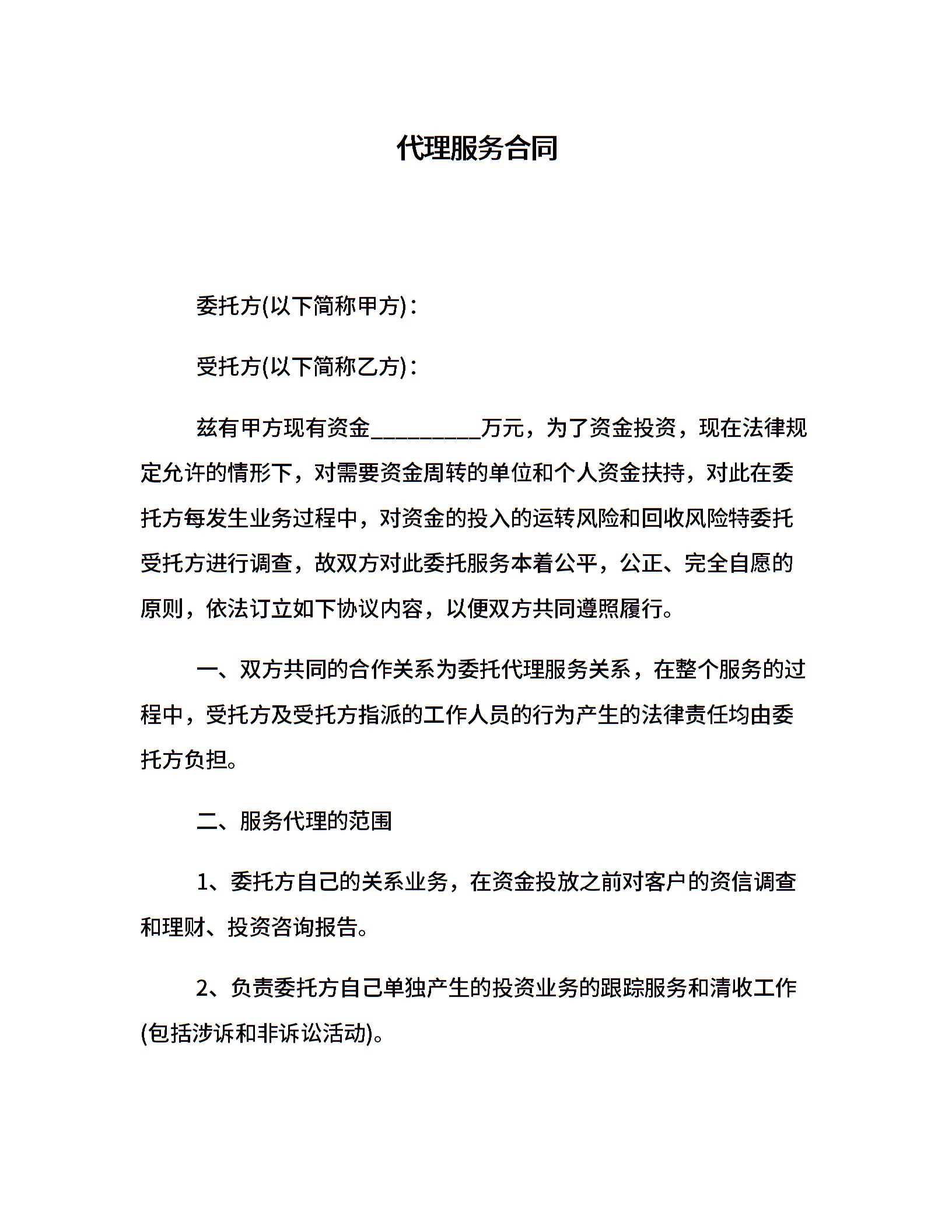 代理服务合同

委托方(以下简称甲方)：

受托方(以下简称乙方)：

兹有甲方现有资金__________万元，为了资金投资，现在法律规定允许的情形下，对需要资金周转的单位和个人资金扶持，对此在委托方每发生业务过程中，对资金的投入的运转风险和回收风险特委托受托方进行调查，故双方对此委托服务本着公平，公正、完全自愿的原则，依法订立如下协议内容，以便双方共同遵照履行。

一、双方共同的合作关系为委托代理服务关系，在整个服务的过程中，受托方及受托方指派的工作人员的行为产生的法律责任均由委托方负担。

二、服务代理的范围

1、委托方自己的关系业务，在资金投放之前对客户的资信调查和理财、投资咨询报告。

2、负责委托方自己单独产生的投资业务的跟踪服务和清收工作(包括涉诉和非诉讼活动)。